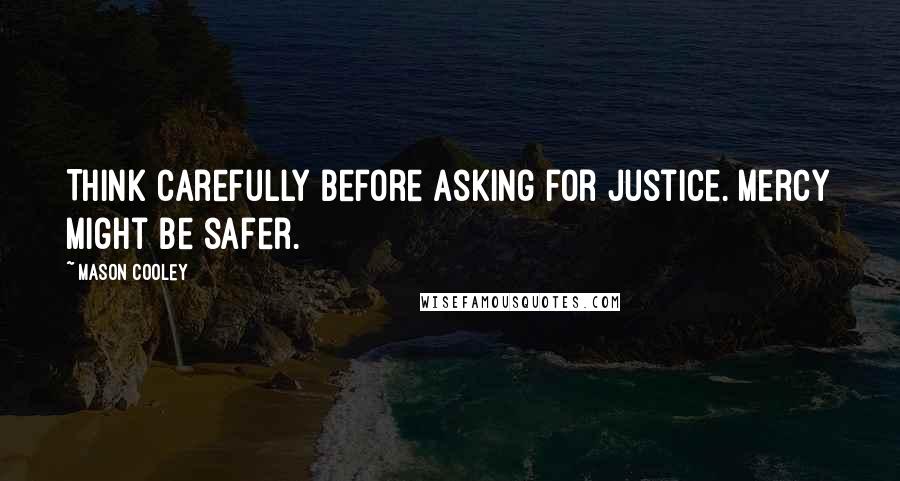 THINK CAREFULLY BEFORE ASKING FOR JUSTICE. MERCY MIGHT BE SAFER.

~ MASON COOLEY

WISEFAMOUSQUOTES.COM